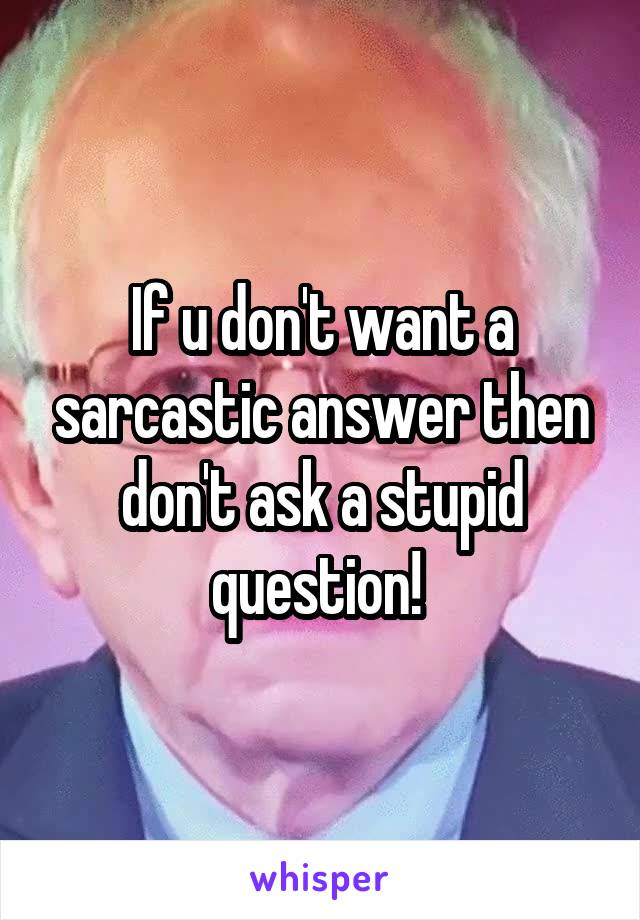 If u don't want a sarcastic answer then don't ask a stupid question!

whisper